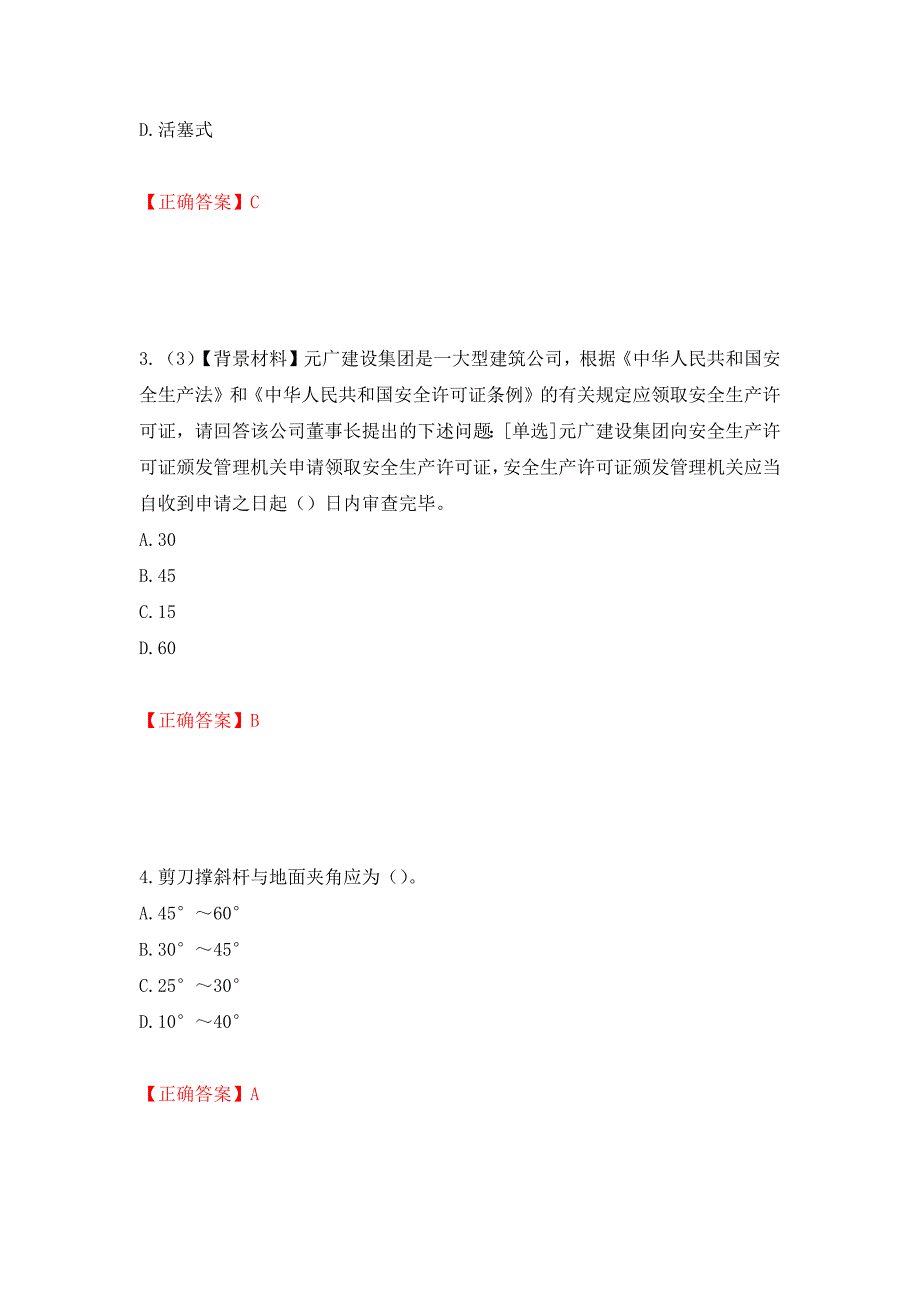 D.活塞式

【正确答案】C

3.（3）【背景材料】元广建设集团是一大型建筑公司，根据《中华人民共和国安全生产法》和《中华人民共和国安全许可证条例》的有关规定应领取安全生产许可证，请回答该公司董事长提出的下述问题：[单选]元广建设集团向安全生产许可证颁发管理机关申请领取安全生产许可证，安全生产许可证颁发管理机关应当自收到申请之日起（）日内审查完毕。
A.30
B.45
C.15
D.60

【正确答案】B

4.剪刀撑斜杆与地面夹角应为（）。
A.45°～60°
B.30°～45°
C.25°～30°
D.10°～40°

【正确答案】A